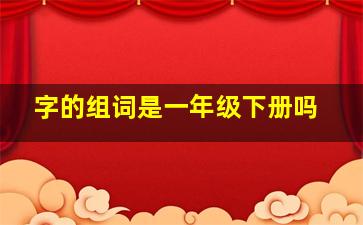 字的组词是一年级下册吗